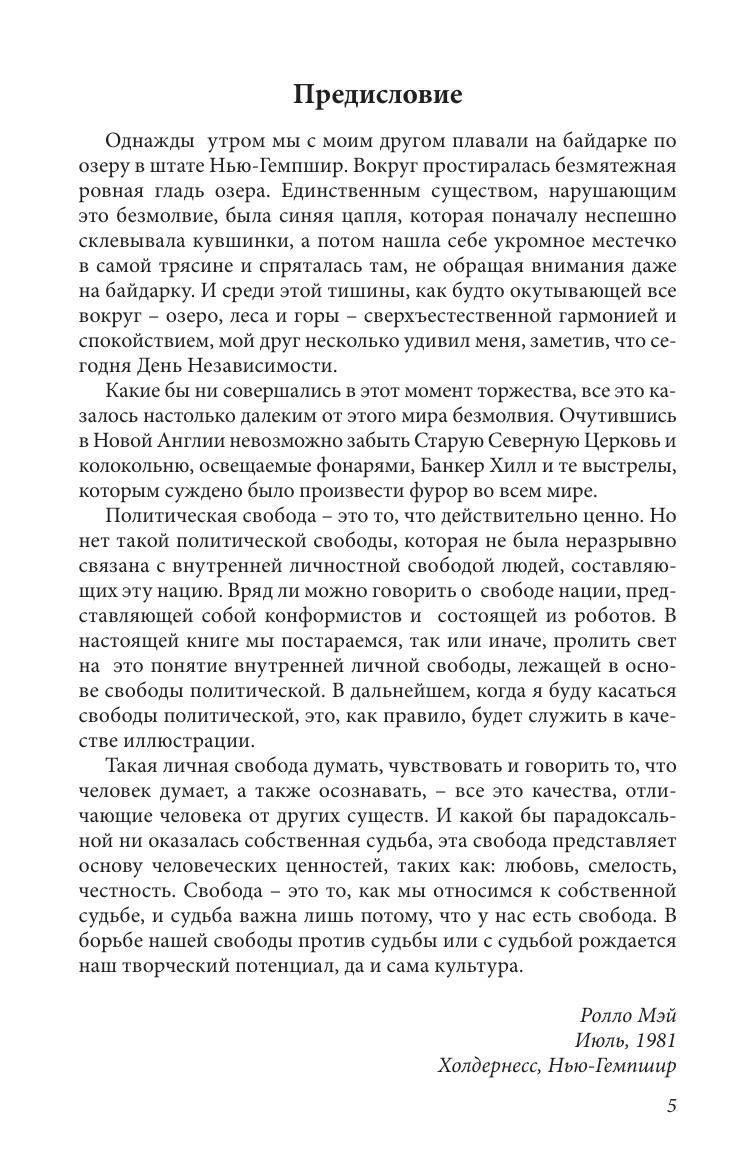 Предисловие

Однажды утром мы с моим другом плавали на байдарке по озеру в штате Нью-Гемпшир. Вокруг простиралась безмятежная ровная гладь озера. Единственным существом, нарушающим это безмолвие, была синяя цапля, которая поначалу неспешно склевывала кувшинки, а потом нашла себе укромное местечко в самой трясине и спряталась там, не обращая внимания даже на байдарку. И среди этой тишины, как будто окутывающей все вокруг – озеро, леса и горы – сверхъестественной гармонией и спокойствием, мой друг несколько удивил меня, заметив, что сегодня День Независимости.

Какие бы ни совершались в этот момент торжества, все это казалось настолько далеким от этого мира безмолвия. Очутившись в Новой Англии невозможно забыть Старую Северную Церковь и колокольню, освещаемые фонарями, Банкер Хилл и те выстрелы, которым суждено было произвести фурор во всем мире.

Политическая свобода – это то, что действительно ценно. Но нет такой политической свободы, которая не была неразрывно связана с внутренней личностной свободой людей, составляющих эту нацию. Вряд ли можно говорить о свободе нации, представляющей собой конформистов и состоящей из роботов. В настоящей книге мы постараемся, так или иначе, пролить свет на это понятие внутренней личной свободы, лежащей в основе свободы политической. В дальнейшем, когда я буду касаться свободы политической, это, как правило, будет служить в качестве иллюстрации.

Такая личная свобода думать, чувствовать и говорить то, что человек думает, а также осознавать, – все это качества, отличающие человека от других существ. И какой бы парадоксальной ни оказалась собственная судьба, эта свобода представляет основу человеческих ценностей, таких как: любовь, смелость, честность. Свобода – это то, как мы относимся к собственной судьбе, и судьба важна лишь потому, что у нас есть свобода. В борьбе нашей свободы против судьбы или с судьбой рождается наш творческий потенциал, да и сама культура.

Ролло Мэй
Июль, 1981
Холдернесс, Нью-Гемпшир

5